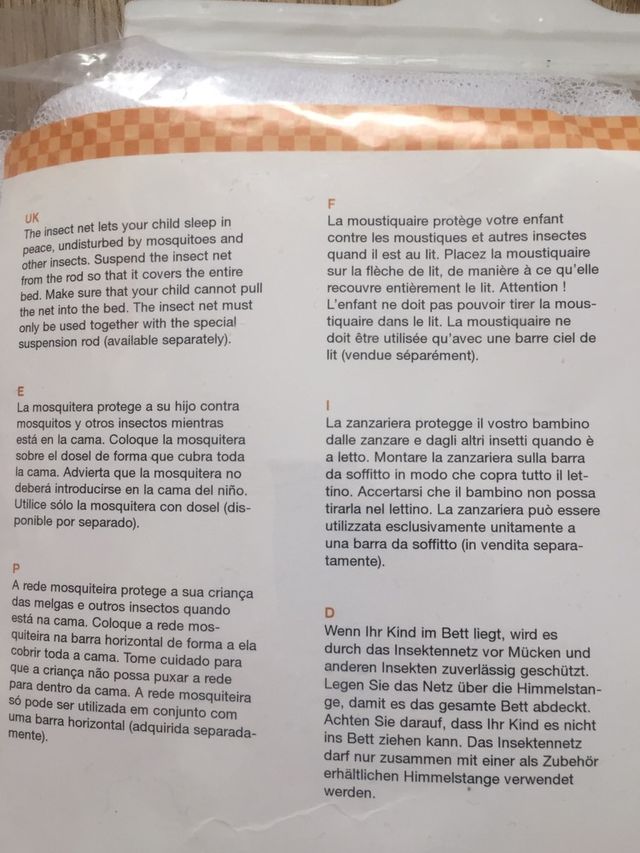 UK
The insect net lets your child sleep in peace, undisturbed by mosquitoes and other insects. Suspend the insect net from the rod so that it covers the entire bed. Make sure that your child cannot pull the net into the bed. The insect net must only be used together with the special suspension rod (available separately).

E
La mosquitera protege a su hijo contra mosquitos y otros insectos mientras está en la cama. Coloque la mosquitera sobre el dosel de forma que cubra toda la cama. Advierta que la mosquitera no deberá introducirse en la cama del niño. Utilice sólo la mosquitera con dosel (disponible por separado).

P
A rede mosquiteira protege a sua criança das melgas e outros insectos quando está na cama. Coloque a rede mosquiteira na barra horizontal de forma a ela cobrir toda a cama. Tome cuidado para que a criança não possa puxar a rede para dentro da cama. A rede mosquiteira só pode ser utilizada em conjunto com uma barra horizontal (adquirida separadamente).

F
La moustiquaire protège votre enfant contre les moustiques et autres insectes quand il est au lit. Placez la moustiquaire sur la flèche de lit, de manière à ce qu'elle recouvre entièrement le lit. Attention ! L'enfant ne doit pas pouvoir tirer la moustiquaire dans le lit. La moustiquaire ne doit être utilisée qu'avec une barre ciel de lit (vendue séparément).

I
La zanzariera protegge il vostro bambino dalle zanzare e dagli altri insetti quando è a letto. Montare la zanzariera sulla barra da soffitto in modo che copra tutto il lettino. Accertarsi che il bambino non possa tirarla nel lettino. La zanzariera può essere utilizzata esclusivamente unitamente a una barra da soffitto (in vendita separatamente).

D
Wenn Ihr Kind im Bett liegt, wird es durch das Insektennetz vor Mücken und anderen Insekten zuverlässig geschützt. Legen Sie das Netz über die Himmelstange, damit es das gesamte Bett abdeckt. Achten Sie darauf, dass Ihr Kind es nicht ins Bett ziehen kann. Das Insektennetz darf nur zusammen mit einer als Zubehör erhältlichen Himmelstange verwendet werden.